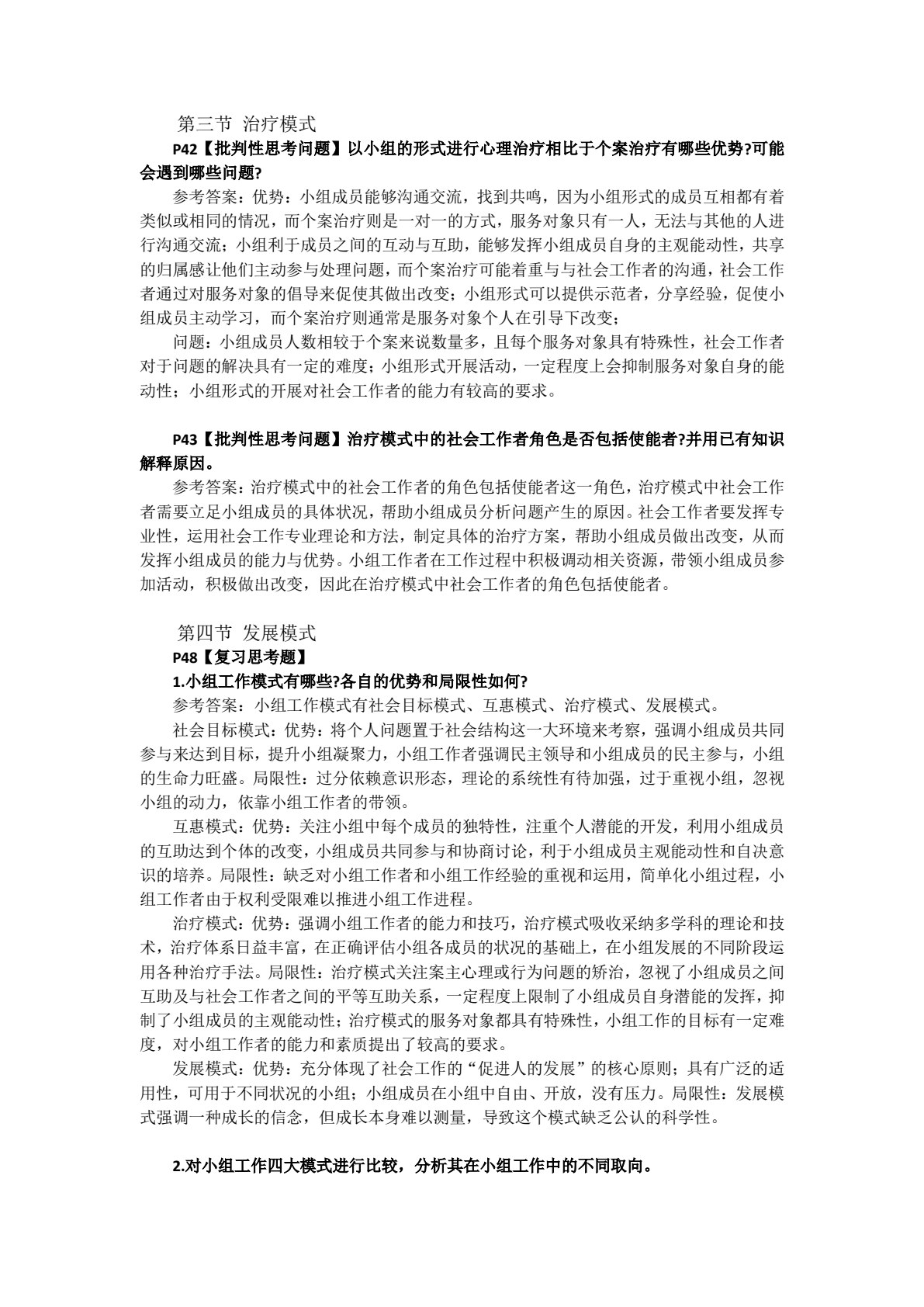 第三节 治疗模式

P42【批判性思考问题】以小组的形式进行心理治疗相比于个案治疗有哪些优势?可能会遇到哪些问题?

参考答案：优势：小组成员能够沟通交流，找到共鸣，因为小组形式的成员互相都有着类似或相同的情况，而个案治疗则是一对一的方式，服务对象只有一人，无法与其他的人进行沟通交流；小组利于成员之间的互动与互助，能够发挥小组成员自身的主观能动性，共享的归属感让他们主动参与处理问题，而个案治疗可能着重与与社会工作者的沟通，社会工作者通过对服务对象的倡导来促使其做出改变；小组形式可以提供示范者，分享经验，促使小组成员主动学习，而个案治疗则通常是服务对象个人在引导下改变；

问题：小组成员人数相较于个案来说数量多，且每个服务对象具有特殊性，社会工作者对于问题的解决具有一定的难度；小组形式开展活动，一定程度上会抑制服务对象自身的能动性；小组形式的开展对社会工作者的能力有较高的要求。

P43【批判性思考问题】治疗模式中的社会工作者角色是否包括使能者?并用已有知识解释原因。

参考答案：治疗模式中的社会工作者的角色包括使能者这一角色，治疗模式中社会工作者需要立足小组成员的具体状况，帮助小组成员分析问题产生的原因。社会工作者要发挥专业性，运用社会工作专业理论和方法，制定具体的治疗方案，帮助小组成员做出改变，从而发挥小组成员的能力与优势。小组工作者在工作过程中积极调动相关资源，带领小组成员参加活动，积极做出改变，因此在治疗模式中社会工作者的角色包括使能者。

第四节 发展模式

P48【复习思考题】

1.小组工作模式有哪些?各自的优势和局限性如何?

参考答案：小组工作模式有社会目标模式、互惠模式、治疗模式、发展模式。

社会目标模式：优势：将个人问题置于社会结构这一大环境来考察，强调小组成员共同参与来达到目标，提升小组凝聚力，小组工作者强调民主领导和小组成员的民主参与，小组的生命力旺盛。局限性：过分依赖意识形态，理论的系统性有待加强，过于重视小组，忽视小组的动力，依靠小组工作者的带领。

互惠模式：优势：关注小组中每个成员的独特性，注重个人潜能的开发，利用小组成员的互助达到个体的改变，小组成员共同参与和协商讨论，利于小组成员主观能动性和自决意识的培养。局限性：缺乏对小组工作者和小组工作经验的重视和运用，简单化小组过程，小组工作者由于权利受限难以推进小组工作进程。

治疗模式：优势：强调小组工作者的能力和技巧，治疗模式吸收采纳多学科的理论和技术，治疗体系日益丰富，在正确评估小组各成员的状况的基础上，在小组发展的不同阶段运用各种治疗手法。局限性：治疗模式关注案主心理或行为问题的矫治，忽视了小组成员之间互助及与社会工作者之间的平等互助关系，一定程度上限制了小组成员自身潜能的发挥，抑制了小组成员的主观能动性；治疗模式的服务对象都具有特殊性，小组工作的目标有一定难度，对小组工作者的能力和素质提出了较高的要求。

发展模式：优势：充分体现了社会工作的“促进人的发展”的核心原则；具有广泛的适用性，可用于不同状况的小组；小组成员在小组中自由、开放，没有压力。局限性：发展模式强调一种成长的信念，但成长本身难以测量，导致这个模式缺乏公认的科学性。

2.对小组工作四大模式进行比较，分析其在小组工作中的不同取向。